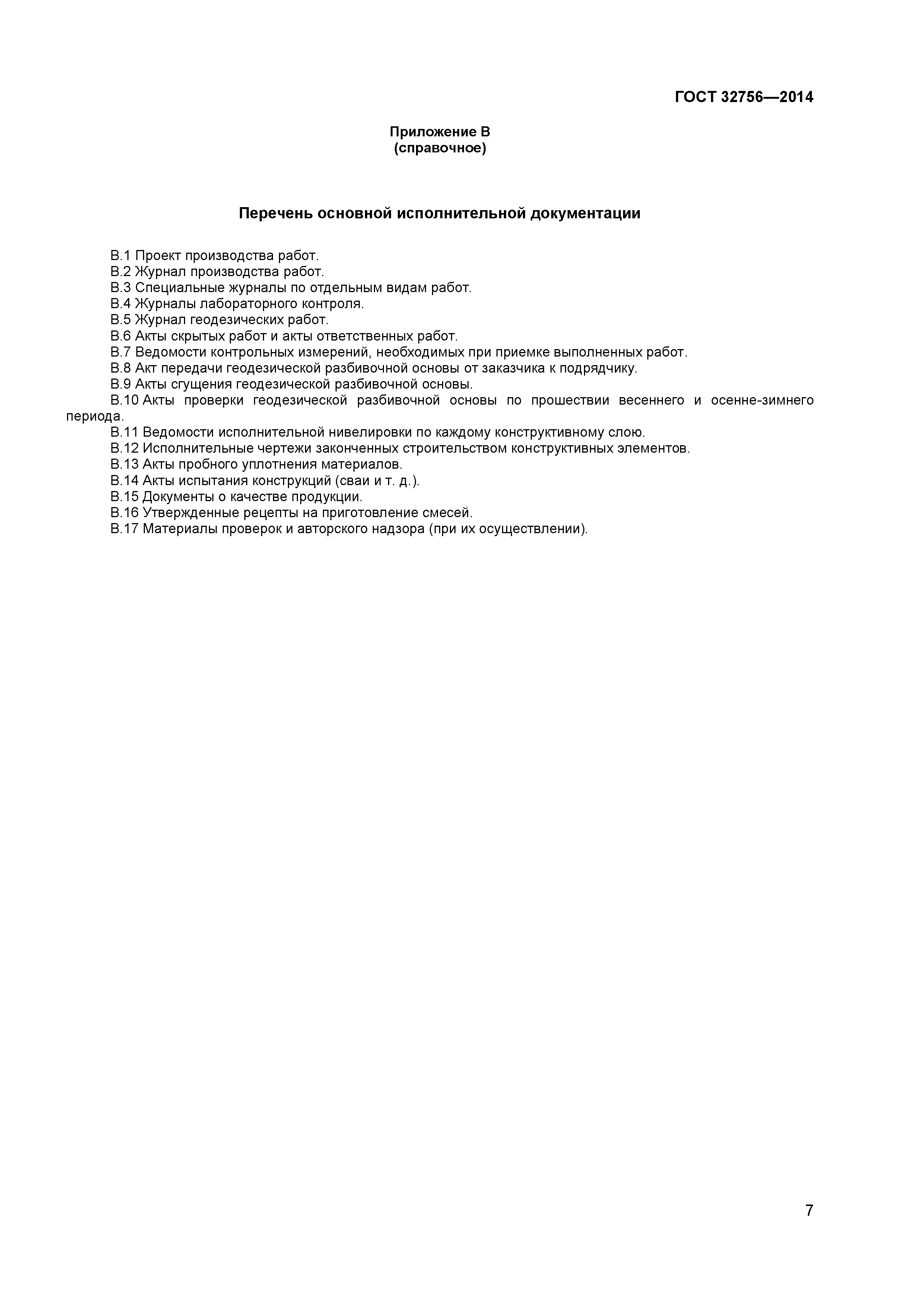 ГОСТ 32756—2014

Приложение В
(справочное)

Перечень основной исполнительной документации

В.1 Проект производства работ.
В.2 Журнал производства работ.
В.3 Специальные журналы по отдельным видам работ.
В.4 Журналы лабораторного контроля.
В.5 Журнал геодезических работ.
В.6 Акты скрытых работ и акты ответственных работ.
В.7 Ведомости контрольных измерений, необходимых при приемке выполненных работ.
В.8 Акт передачи геодезической разбивочной основы от заказчика к подрядчику.
В.9 Акты сгущения геодезической разбивочной основы.
В.10 Акты проверки геодезической разбивочной основы по прошествии весеннего и осенне-зимнего периода.
В.11 Ведомости исполнительной нивелировки по каждому конструктивному слою.
В.12 Исполнительные чертежи законченных строительством конструктивных элементов.
В.13 Акты пробного уплотнения материалов.
В.14 Акты испытания конструкций (сваи и т. д.).
В.15 Документы о качестве продукции.
В.16 Утвержденные рецепты на приготовление смесей.
В.17 Материалы проверок и авторского надзора (при их осуществлении).

7